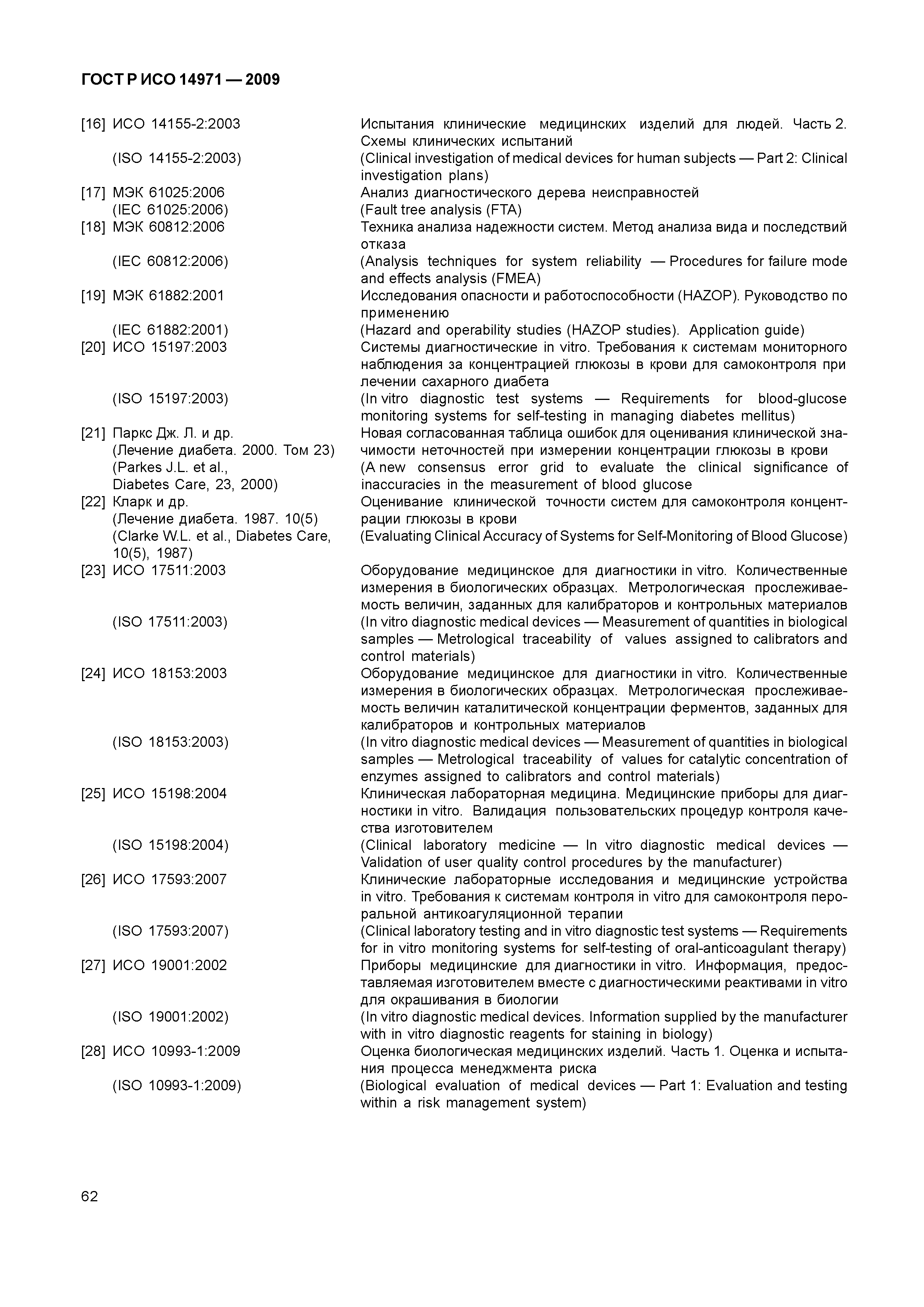 ГОСТ Р ИСО 14971 — 2009

[16] ИСО 14155-2:2003 Испытания клинические медицинских изделий для людей. Часть 2. Схемы клинических испытаний

(ISO 14155-2:2003) (Clinical investigation of medical devices for human subjects — Part 2: Clinical investigation plans)

[17] МЭК 61025:2006 Анализ диагностического дерева неисправностей

(IEC 61025:2006) (Fault tree analysis (FTA)

[18] МЭК 60812:2006 Техника анализа надежности систем. Метод анализа вида и последствий отказа

(IEC 60812:2006) (Analysis techniques for system reliability — Procedures for failure mode and effects analysis (FMEA)

[19] МЭК 61882:2001 Исследования опасности и работоспособности (HAZOP). Руководство по применению

(IEC 61882:2001) (Hazard and operability studies (HAZOP studies). Application guide)

[20] ИСО 15197:2003 Системы диагностические in vitro. Требования к системам мониторного наблюдения за концентрацией глюкозы в крови для самоконтроля при лечении сахарного диабета

(ISO 15197:2003) (In vitro diagnostic test systems — Requirements for blood-glucose monitoring systems for self-testing in managing diabetes mellitus)

[21] Паркс Дж. Л. и др. (Лечение диабета. 2000. Том 23) Новая согласованная таблица ошибок для оценивания клинической значимости неточностей при измерении концентрации глюкозы в крови

(Parkes J.L. et al., Diabetes Care, 23, 2000) (A new consensus error grid to evaluate the clinical significance of inaccuracies in the measurement of blood glucose

[22] Кларк и др. (Лечение диабета. 1987. 10(5) Оценивание клинической точности систем для самоконтроля концентрации глюкозы в крови

(Clarke W.L. et al., Diabetes Care, 10(5), 1987) (Evaluating Clinical Accuracy of Systems for Self-Monitoring of Blood Glucose)

[23] ИСО 17511:2003 Оборудование медицинское для диагностики in vitro. Количественные измерения в биологических образцах. Метрологическая прослеживаемость величин, заданных для калибраторов и контрольных материалов

(ISO 17511:2003) (In vitro diagnostic medical devices — Measurement of quantities in biological samples — Metrological traceability of values assigned to calibrators and control materials)

[24] ИСО 18153:2003 Оборудование медицинское для диагностики in vitro. Количественные измерения в биологических образцах. Метрологическая прослеживаемость величин каталитической концентрации ферментов, заданных для калибраторов и контрольных материалов

(ISO 18153:2003) (In vitro diagnostic medical devices — Measurement of quantities in biological samples — Metrological traceability of values for catalytic concentration of enzymes assigned to calibrators and control materials)

[25] ИСО 15198:2004 Клиническая лабораторная медицина. Медицинские приборы для диагностики in vitro. Валидация пользовательских процедур контроля качества изготовителем

(ISO 15198:2004) (Clinical laboratory medicine — In vitro diagnostic medical devices — Validation of user quality control procedures by the manufacturer)

[26] ИСО 17593:2007 Клинические лабораторные исследования и медицинские устройства in vitro. Требования к системам контроля in vitro для самоконтроля пероральной антикоагуляционной терапии

(ISO 17593:2007) (Clinical laboratory testing and in vitro diagnostic test systems — Requirements for in vitro monitoring systems for self-testing of oral-anticoagulant therapy)

[27] ИСО 19001:2002 Приборы медицинские для диагностики in vitro. Информация, предоставляемая изготовителем вместе с диагностическими реактивами in vitro для окрашивания в биологии

(ISO 19001:2002) (In vitro diagnostic medical devices. Information supplied by the manufacturer with in vitro diagnostic reagents for staining in biology)

[28] ИСО 10993-1:2009 Оценка биологическая медицинских изделий. Часть 1. Оценка и испытания процесса менеджмента риска

(ISO 10993-1:2009) (Biological evaluation of medical devices — Part 1: Evaluation and testing within a risk management system)

62